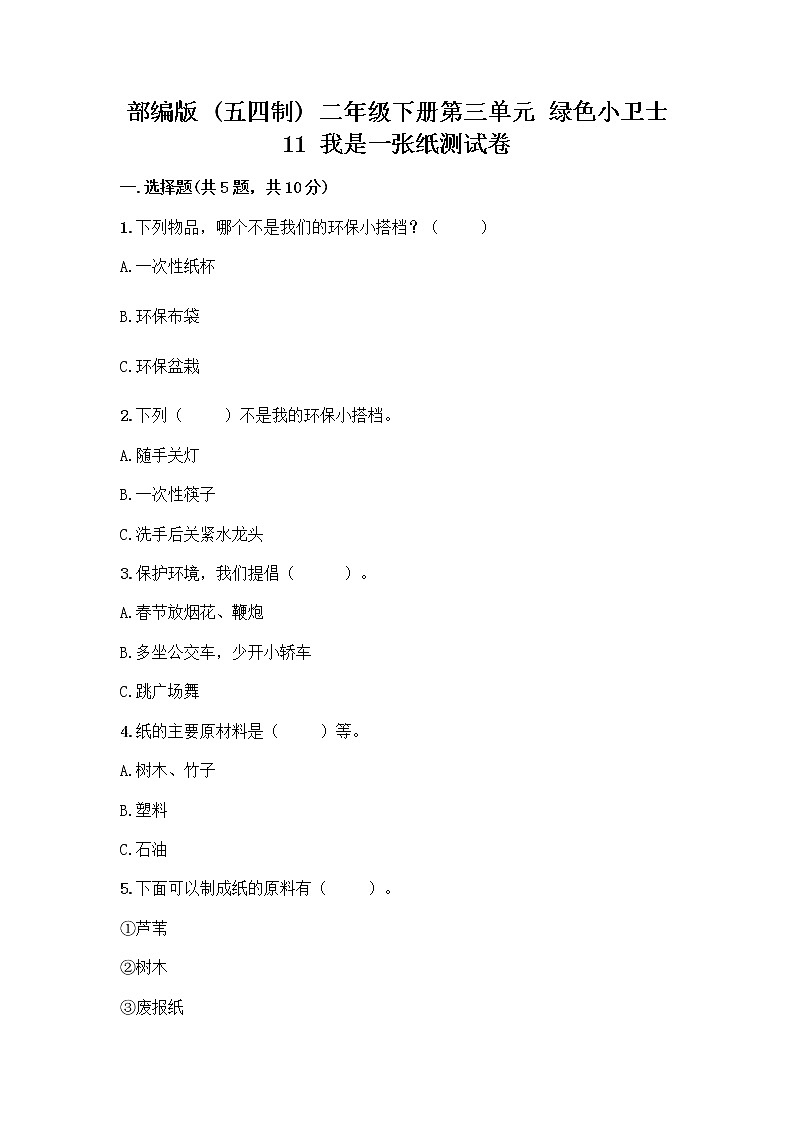 部编版（五四制）二年级下册第三单元 绿色小卫士 11 我是一张纸测试卷

一.选择题(共5题，共10分)

1.下列物品，哪个不是我们的环保小搭档？（　　）

A.一次性纸杯

B.环保布袋

C.环保盆栽

2.下列（　　）不是我的环保小搭档。

A.随手关灯

B.一次性筷子

C.洗手后关紧水龙头

3.保护环境，我们提倡（　　）。

A.春节放烟花、鞭炮

B.多坐公交车，少开小轿车

C.跳广场舞

4.纸的主要原材料是（　　）等。

A.树木、竹子

B.塑料

C.石油

5.下面可以制成纸的原料有（　　）。

①芦苇

②树木

③废报纸